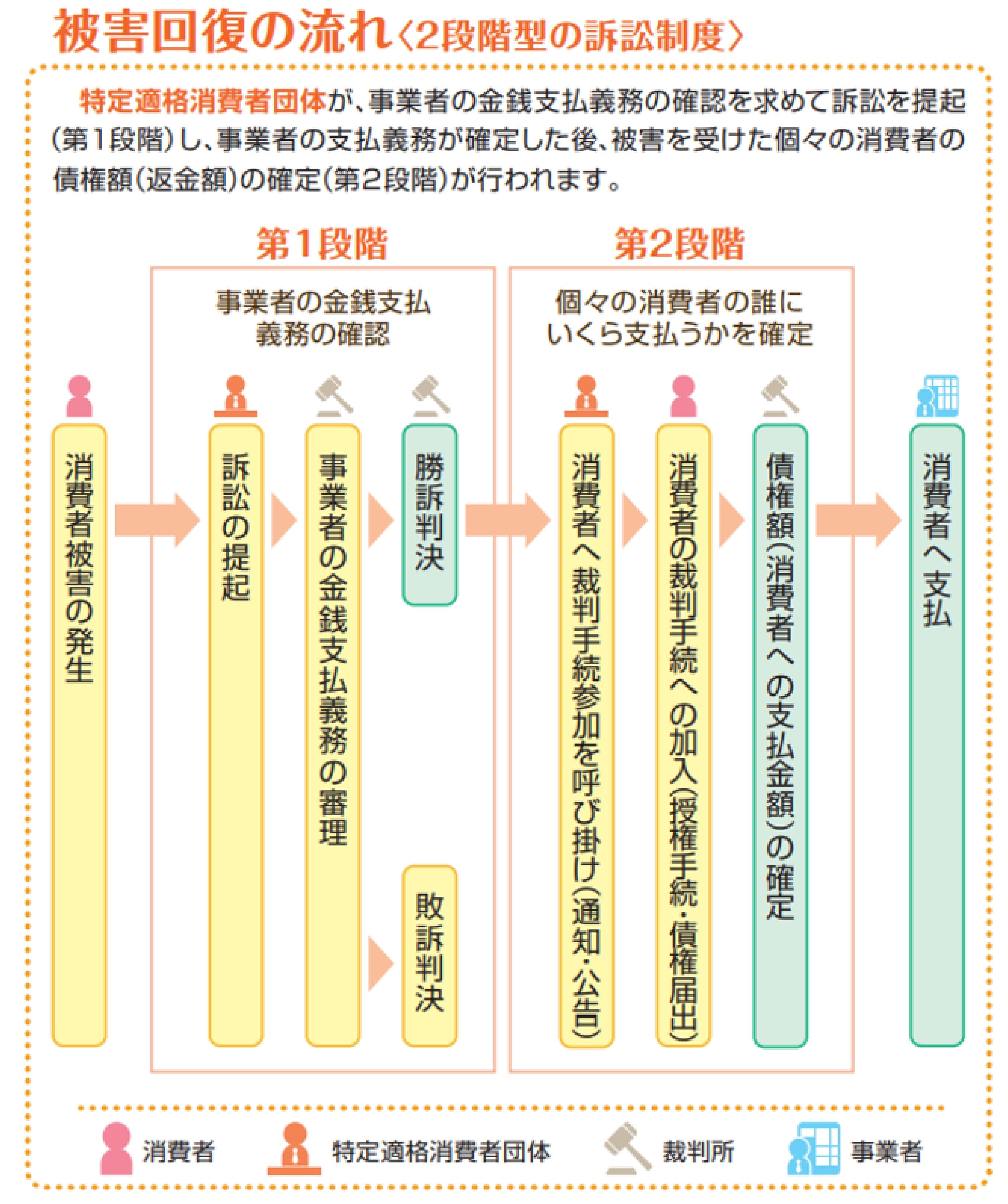 被害回復の流れ〈2段階型の訴訟制度〉

特定適格消費者団体が、事業者の金銭支払義務の確認を求めて訴訟を提起(第1段階)し、事業者の支払義務が確定した後、被害を受けた個々の消費者の債権額(返金額)の確定(第2段階)が行われます。

第1段階

事業者の金銭支払義務の確認

第2段階

個々の消費者の誰にいくら支払うかを確定

消費者被害の発生

訴訟の提起

事業者の金銭支払義務の審理

勝訴判決

敗訴判決

消費者へ裁判手続参加を呼び掛け(通知・公告)

消費者の裁判手続への加入(授権手続・債権届出)

債権額(消費者への支払金額)の確定

消費者へ支払

消費者

特定適格消費者団体

裁判所

事業者